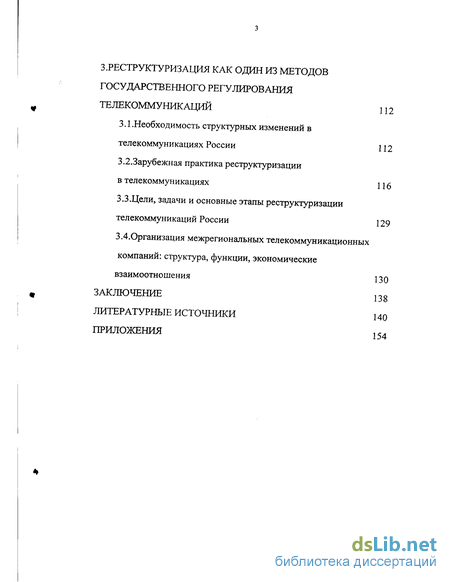 3

3.РЕСТРУКТУРИЗАЦИЯ КАК ОДИН ИЗ МЕТОДОВ ГОСУДАРСТВЕННОГО РЕГУЛИРОВАНИЯ ТЕЛЕКОММУНИКАЦИЙ 112

3.1.Необходимость структурных изменений в телекоммуникациях России 112

3.2.Зарубежная практика реструктуризации в телекоммуникациях 116

3.3.Цели, задачи и основные этапы реструктуризации телекоммуникаций России 129

3.4.Организация межрегиональных телекоммуникационных компаний: структура, функции, экономические взаимоотношения 130

ЗАКЛЮЧЕНИЕ 138

ЛИТЕРАТУРНЫЕ ИСТОЧНИКИ 140

ПРИЛОЖЕНИЯ 154

dsLib.net
библиотека диссертаций